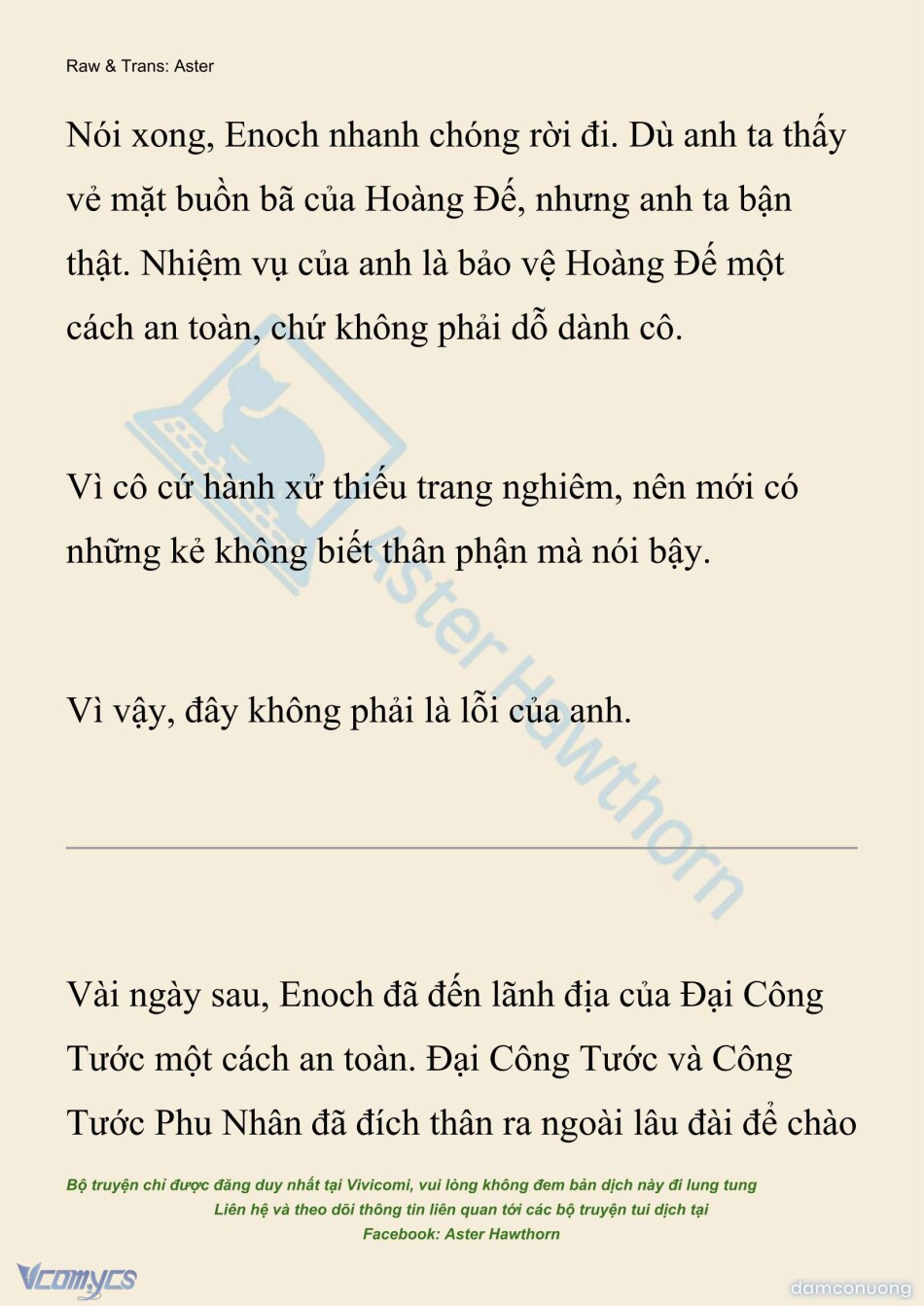 Raw & Trans: Aster

Nói xong, Enoch nhanh chóng rời đi. Dù anh ta thấy vẻ mặt buồn bã của Hoàng Đế, nhưng anh ta bận thật. Nhiệm vụ của anh là bảo vệ Hoàng Đế một cách an toàn, chứ không phải dỗ dành cô.

Vì cô cứ hành xử thiếu trang nghiêm, nên mới có những kẻ không biết thân phận mà nói bậy.

Vì vậy, đây không phải là lỗi của anh.

Aster Hawthorn

Vài ngày sau, Enoch đã đến lãnh địa của Đại Công Tước một cách an toàn. Đại Công Tước và Công Tước Phu Nhân đã đích thân ra ngoài lâu đài để chào

Bộ truyện chỉ được đăng duy nhất tại Vivicomi, vui lòng không đem bản dịch này đi lung tung
Liên hệ và theo dõi thông tin liên quan tới các bộ truyện tui dịch tại
Facebook: Aster Hawthorn

Vcomycs

damconuong